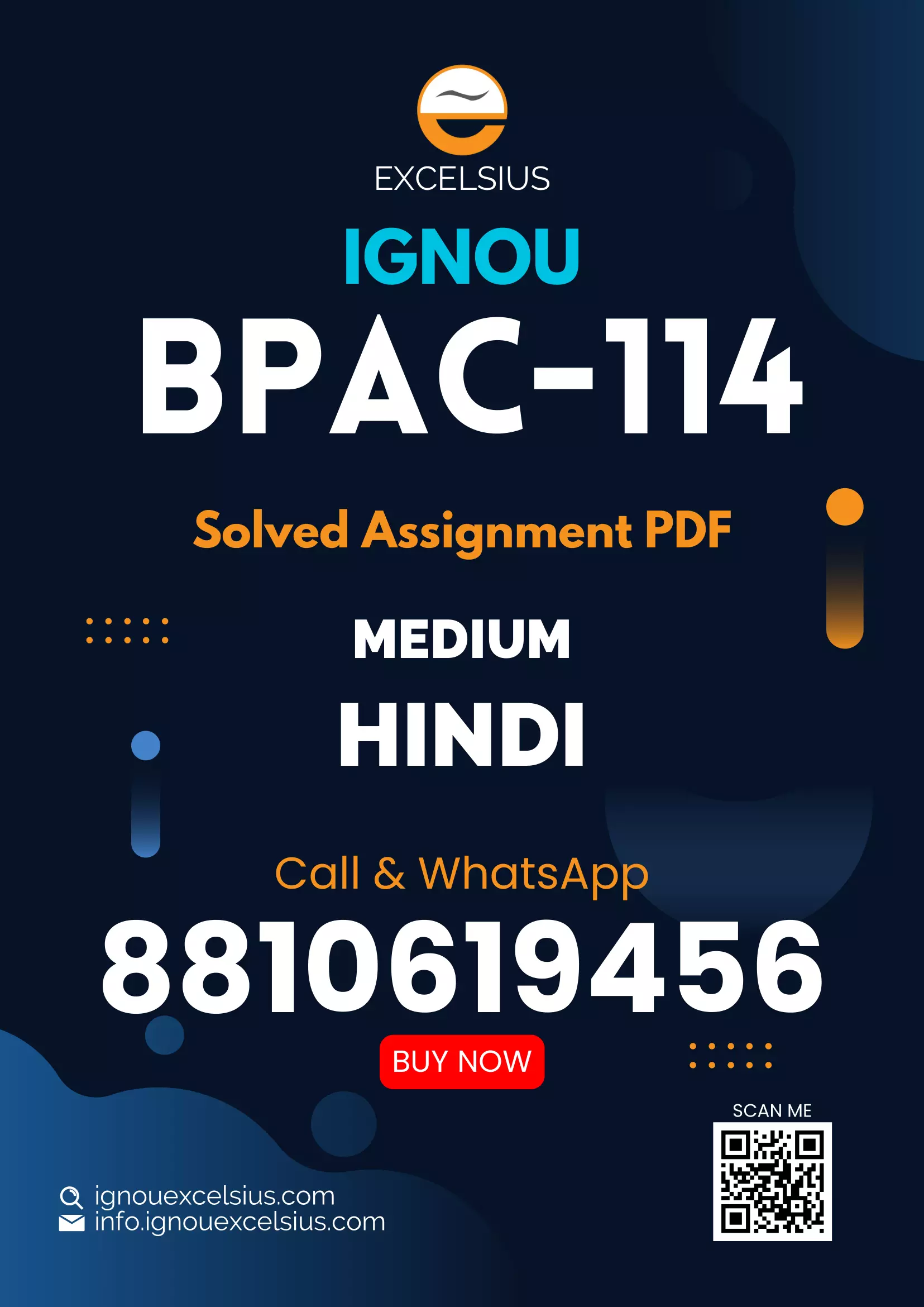 EXCELSIUS

IGNOU

BPAC-114

Solved Assignment PDF

MEDIUM

HINDI

Call & WhatsApp

8810619456

BUY NOW

SCAN ME

ignouexcelsius.com
info.ignouexcelsius.com